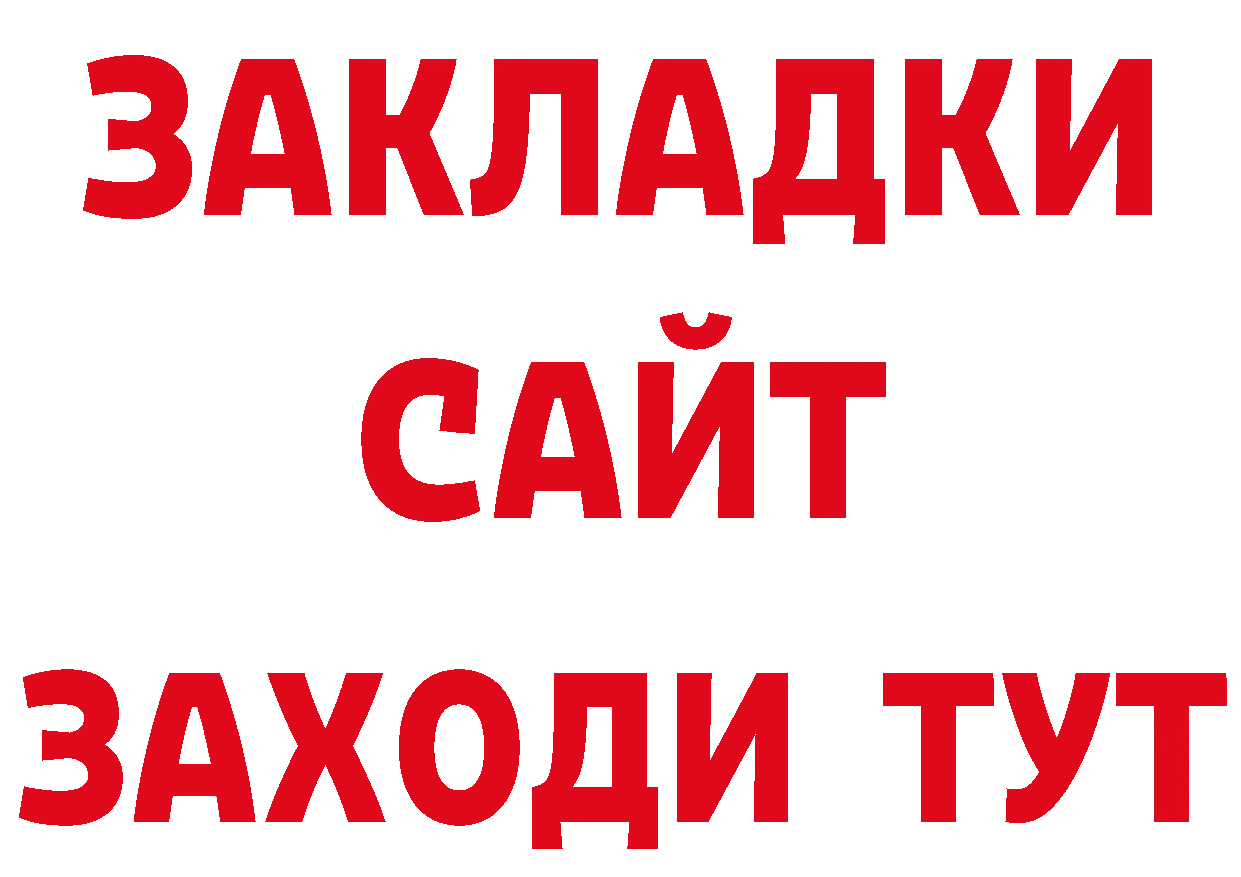 ЗАКЛАДКИ
САЙТ
ЗАХОДИ ТУТ